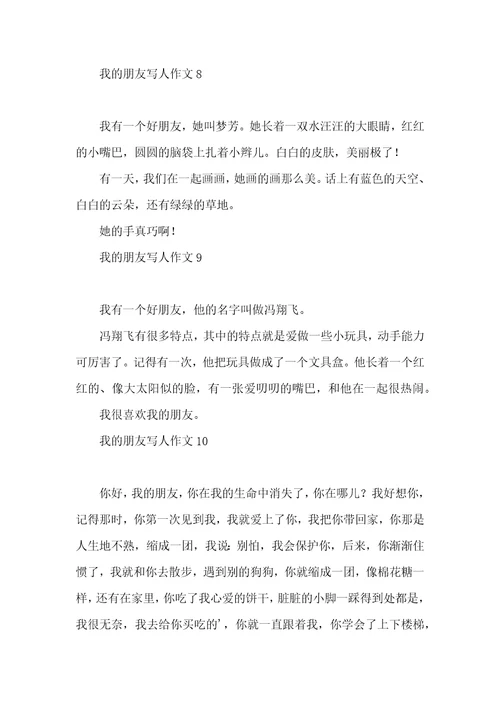 我的朋友写人作文 8

我有一个好朋友，她叫梦芳。她长着一双水汪汪的大眼睛，红红的小嘴巴，圆圆的脑袋上扎着小辫儿。白白的皮肤，美丽极了！

有一天，我们在一起画画，她画的画那么美。话上有蓝色的天空、白白的云朵，还有绿绿的草地。

她的手真巧啊！

我的朋友写人作文 9

我有一个好朋友，他的名字叫做冯翔飞。

冯翔飞有很多特点，其中的特点就是爱做一些小玩具，动手能力可厉害了。记得有一次，他把玩具做成了一个文具盒。他长着一个红红的、像大太阳似的脸，有一张爱叨叨的嘴巴，和他在一起很热闹。

我很喜欢我的朋友。

我的朋友写人作文 10

你好，我的朋友，你在我的生命中消失了，你在哪儿？我好想你，记得那时，你第一次见到我，我就爱上了你，我把你带回家，你那是人生地不熟，缩成一团，我说：别怕，我会保护你，后来，你渐渐住惯了，我就和你去散步，遇到别的狗狗，你就缩成一团，像棉花糖一样，还有在家里，你吃了我心爱的饼干，脏脏的小脚一踩得到处都是，我很无奈，我去给你买吃的'，你就一直跟着我，你学会了上下楼梯，